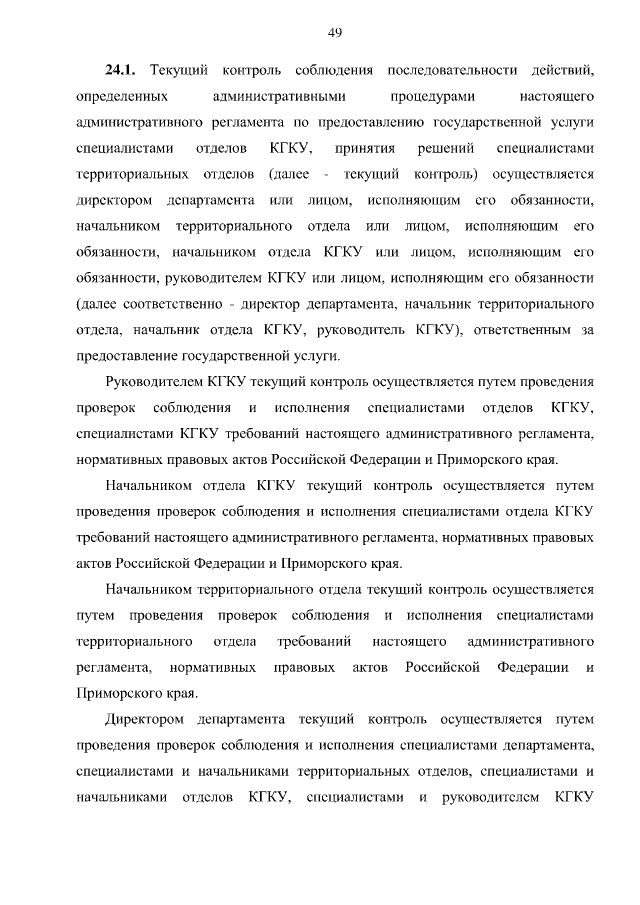 49

24.1. Текущий контроль соблюдения последовательности действий, определенных административными процедурами настоящего административного регламента по предоставлению государственной услуги специалистами отделов КГКУ, принятия решений специалистами территориальных отделов (далее - текущий контроль) осуществляется директором департамента или лицом, исполняющим его обязанности, начальником территориального отдела или лицом, исполняющим его обязанности, начальником отдела КГКУ или лицом, исполняющим его обязанности, руководителем КГКУ или лицом, исполняющим его обязанности (далее соответственно - директор департамента, начальник территориального отдела, начальник отдела КГКУ, руководитель КГКУ), ответственным за предоставление государственной услуги.

Руководителем КГКУ текущий контроль осуществляется путем проведения проверок соблюдения и исполнения специалистами отделов КГКУ, специалистами КГКУ требований настоящего административного регламента, нормативных правовых актов Российской Федерации и Приморского края.

Начальником отдела КГКУ текущий контроль осуществляется путем проведения проверок соблюдения и исполнения специалистами отдела КГКУ требований настоящего административного регламента, нормативных правовых актов Российской Федерации и Приморского края.

Начальником территориального отдела текущий контроль осуществляется путем проведения проверок соблюдения и исполнения специалистами территориального отдела требований настоящего административного регламента, нормативных правовых актов Российской Федерации и Приморского края.

Директором департамента текущий контроль осуществляется путем проведения проверок соблюдения и исполнения специалистами департамента, специалистами и начальниками территориальных отделов, специалистами и начальниками отделов КГКУ, специалистами и руководителем КГКУ